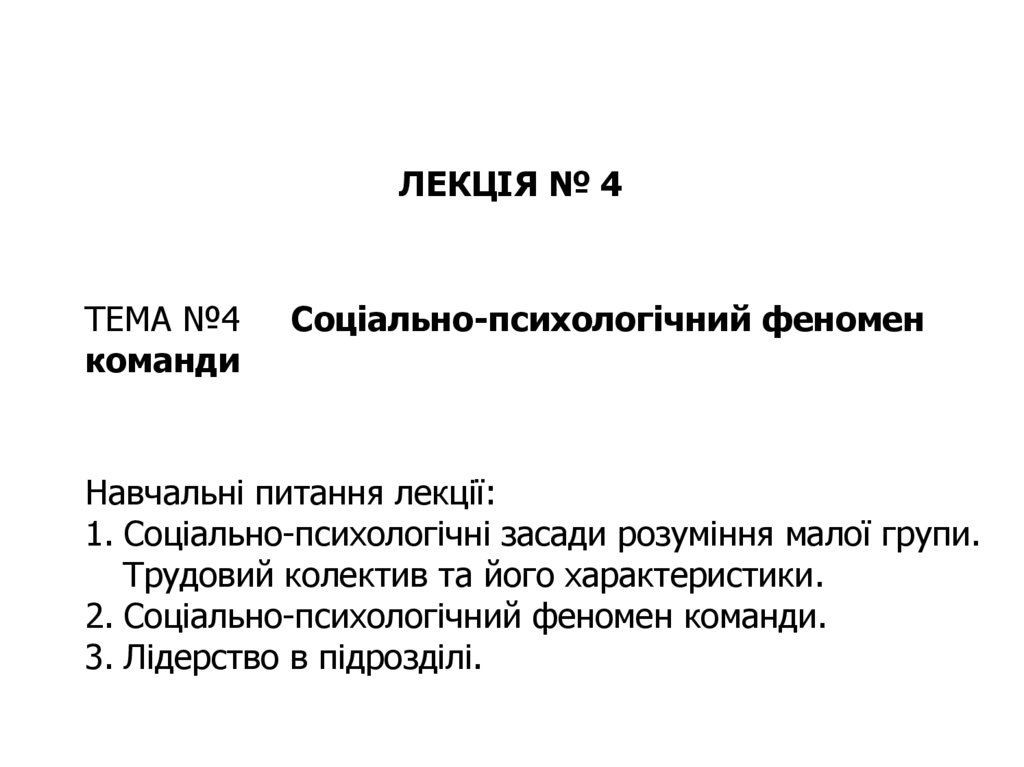 ЛЕКЦІЯ № 4

ТЕМА №4 Соціально-психологічний феномен команди

Навчальні питання лекції:
1. Соціально-психологічні засади розуміння малої групи. Трудовий колектив та його характеристики.
2. Соціально-психологічний феномен команди.
3. Лідерство в підрозділі.